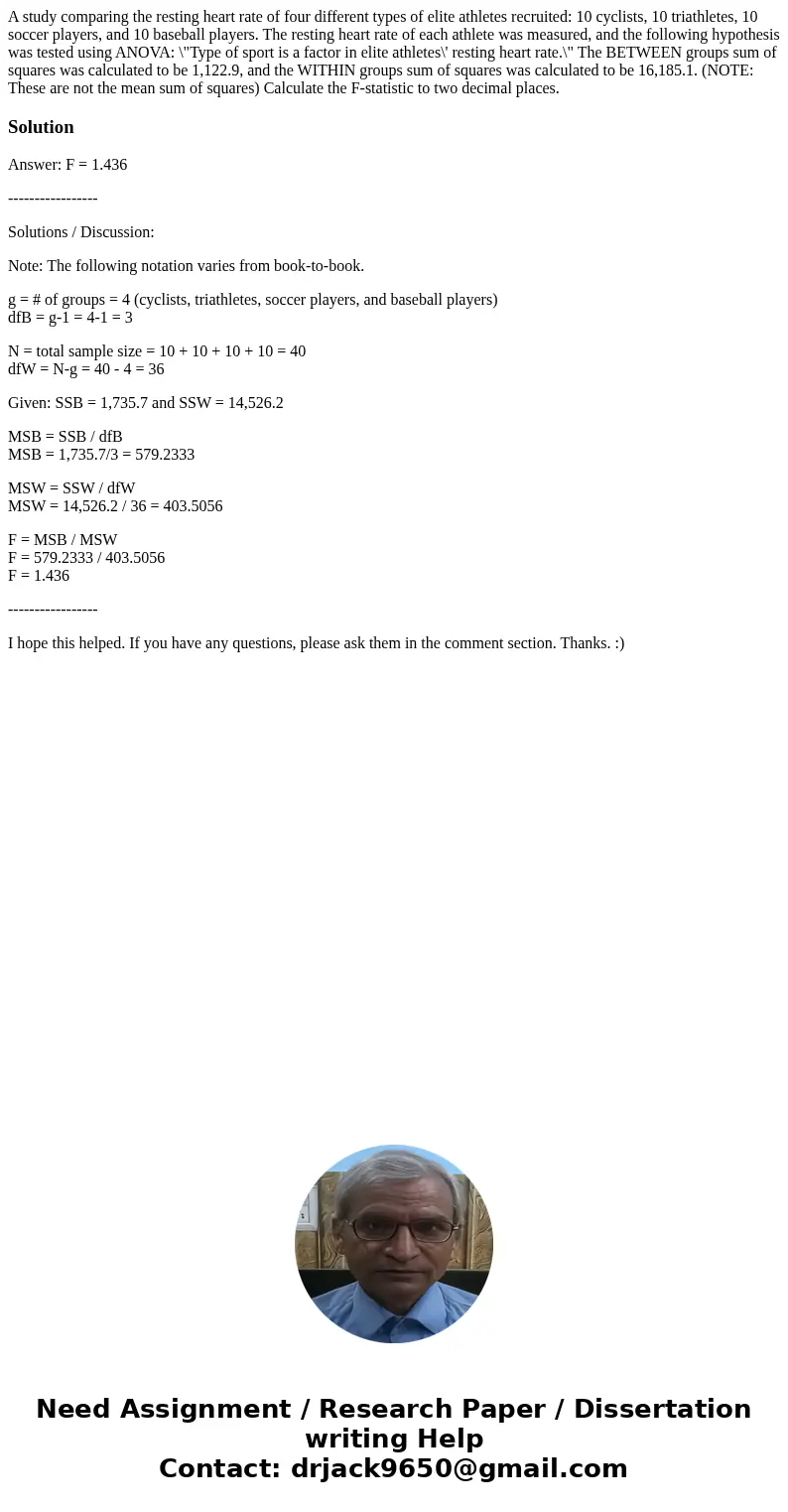 A study comparing the resting heart rate of four different types of elite athletes recruited: 10 cyclists, 10 triathletes, 10 soccer players, and 10 baseball players. The resting heart rate of each athlete was measured, and the following hypothesis was tested using ANOVA: \"Type of sport is a factor in elite athletes\' resting heart rate.\" The BETWEEN groups sum of squares was calculated to be 1,122.9, and the WITHIN groups sum of squares was calculated to be 16,185.1. (NOTE: These are not the mean sum of squares) Calculate the F-statistic to two decimal places.

Solution

Answer: F = 1.436

-----------------

Solutions / Discussion:

Note: The following notation varies from book-to-book.

g = # of groups = 4 (cyclists, triathletes, soccer players, and baseball players)
dfB = g-1 = 4-1 = 3

N = total sample size = 10 + 10 + 10 + 10 = 40
dfW = N-g = 40 - 4 = 36

Given: SSB = 1,735.7 and SSW = 14,526.2

MSB = SSB / dfB
MSB = 1,735.7/3 = 579.2333

MSW = SSW / dfW
MSW = 14,526.2 / 36 = 403.5056

F = MSB / MSW
F = 579.2333 / 403.5056
F = 1.436

-----------------

I hope this helped. If you have any questions, please ask them in the comment section. Thanks. :)

Need Assignment / Research Paper / Dissertation writing Help
Contact: drjack9650@gmail.com